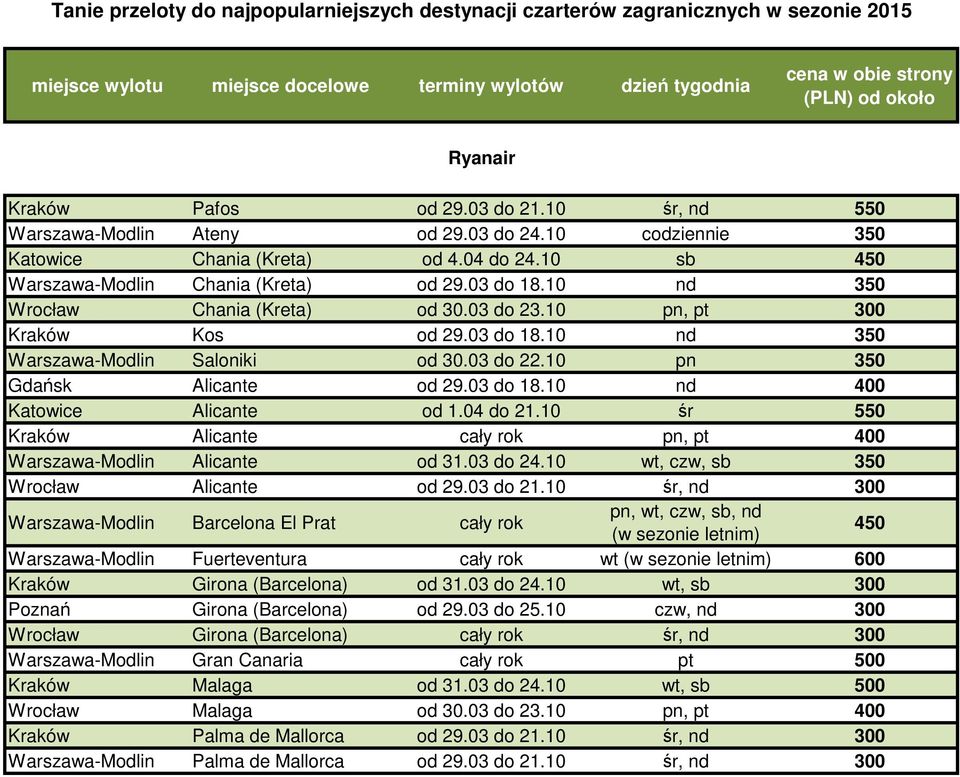 Tanie przeloty do najpopularniejszych destynacji czarterów zagranicznych w sezonie 2015

| miejsce wylotu | miejsce docelowe | terminy wylotów | dzień tygodnia | cena w obie strony (PLN) od około |
|---|---|---|---|---|
| | | Ryanair | | |
| Kraków | Pafos | od 29.03 do 21.10 | śr, nd | 550 |
| Warszawa-Modlin | Ateny | od 29.03 do 24.10 | codziennie | 350 |
| Katowice | Chania (Kreta) | od 4.04 do 24.10 | sb | 450 |
| Warszawa-Modlin | Chania (Kreta) | od 29.03 do 18.10 | nd | 350 |
| Wrocław | Chania (Kreta) | od 30.03 do 23.10 | pn, pt | 300 |
| Kraków | Kos | od 29.03 do 18.10 | nd | 350 |
| Warszawa-Modlin | Saloniki | od 30.03 do 22.10 | pn | 350 |
| Gdańsk | Alicante | od 29.03 do 18.10 | nd | 400 |
| Katowice | Alicante | od 1.04 do 21.10 | śr | 550 |
| Kraków | Alicante | cały rok | pn, pt | 400 |
| Warszawa-Modlin | Alicante | od 31.03 do 24.10 | wt, czw, sb | 350 |
| Wrocław | Alicante | od 29.03 do 21.10 | śr, nd | 300 |
| Warszawa-Modlin | Barcelona El Prat | cały rok | pn, wt, czw, sb, nd (w sezonie letnim) | 450 |
| Warszawa-Modlin | Fuerteventura | cały rok | wt (w sezonie letnim) | 600 |
| Kraków | Girona (Barcelona) | od 31.03 do 24.10 | wt, sb | 300 |
| Poznań | Girona (Barcelona) | od 29.03 do 25.10 | czw, nd | 300 |
| Wrocław | Girona (Barcelona) | cały rok | śr, nd | 300 |
| Warszawa-Modlin | Gran Canaria | cały rok | pt | 500 |
| Kraków | Malaga | od 31.03 do 24.10 | wt, sb | 500 |
| Wrocław | Malaga | od 30.03 do 23.10 | pn, pt | 400 |
| Kraków | Palma de Mallorca | od 29.03 do 21.10 | śr, nd | 300 |
| Warszawa-Modlin | Palma de Mallorca | od 29.03 do 21.10 | śr, nd | 300 |